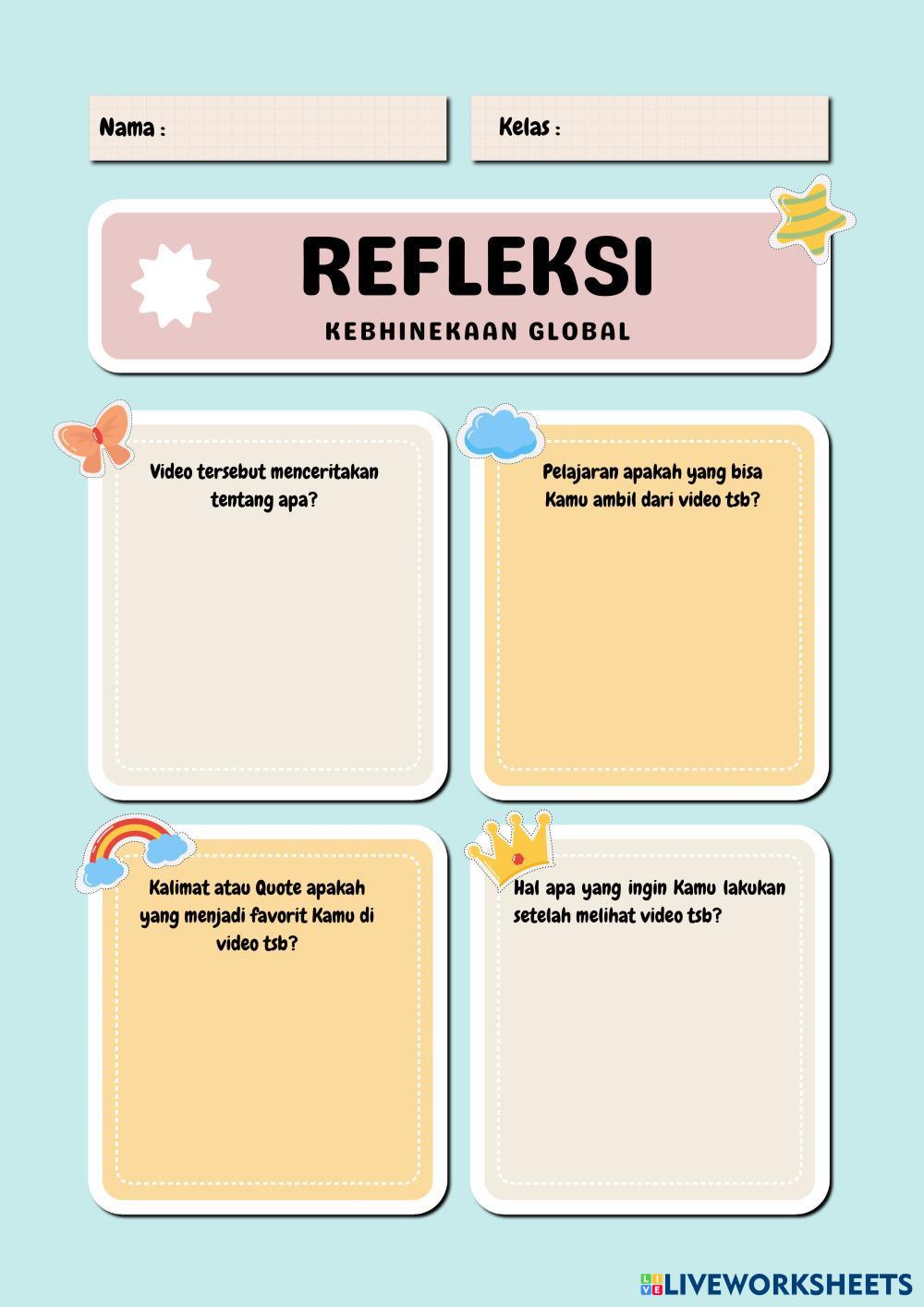 Nama :

Kelas :

REFLEKSI

KEBHINEKAAN GLOBAL

Video tersebut menceritakan tentang apa?

Pelajaran apakah yang bisa Kamu ambil dari video tsb?

Kalimat atau Quote apakah yang menjadi favorit Kamu di video tsb?

Hal apa yang ingin Kamu lakukan setelah melihat video tsb?

LIVEWORKSHEETS